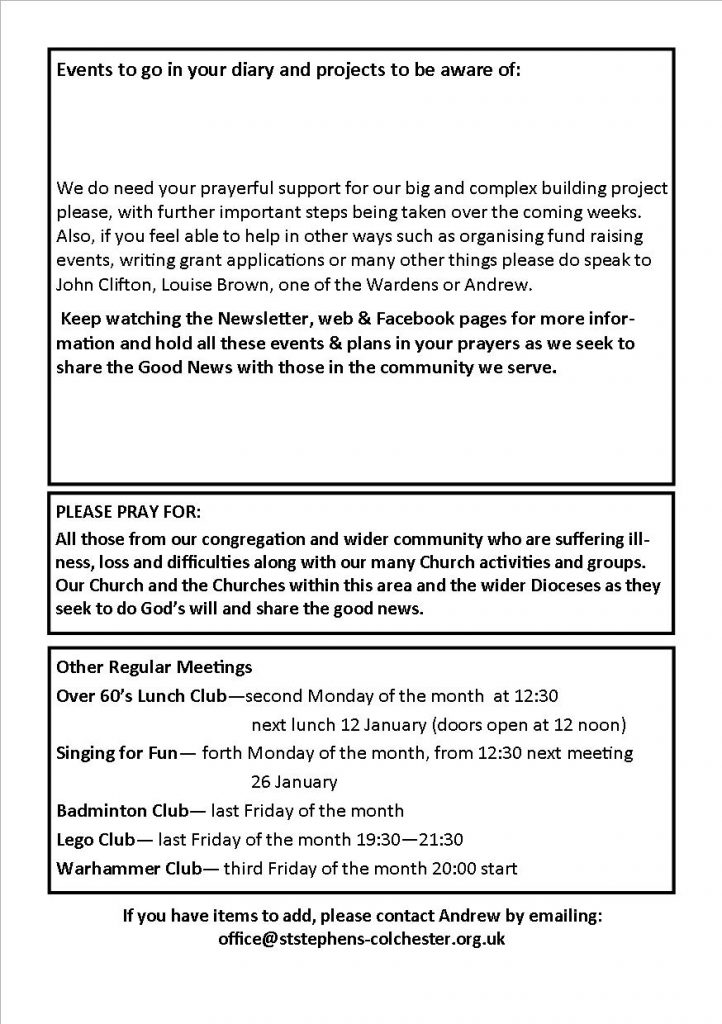 Events to go in your diary and projects to be aware of:

We do need your prayerful support for our big and complex building project please, with further important steps being taken over the coming weeks. Also, if you feel able to help in other ways such as organising fund raising events, writing grant applications or many other things please do speak to John Clifton, Louise Brown, one of the Wardens or Andrew.

Keep watching the Newsletter, web & Facebook pages for more information and hold all these events & plans in your prayers as we seek to share the Good News with those in the community we serve.

PLEASE PRAY FOR:
All those from our congregation and wider community who are suffering illness, loss and difficulties along with our many Church activities and groups. Our Church and the Churches within this area and the wider Dioceses as they seek to do God's will and share the good news.

Other Regular Meetings
Over 60's Lunch Club—second Monday of the month at 12:30
next lunch 12 January (doors open at 12 noon)
Singing for Fun— forth Monday of the month, from 12:30 next meeting
26 January
Badminton Club— last Friday of the month
Lego Club— last Friday of the month 19:30—21:30
Warhammer Club— third Friday of the month 20:00 start

If you have items to add, please contact Andrew by emailing:
office@ststephens-colchester.org.uk